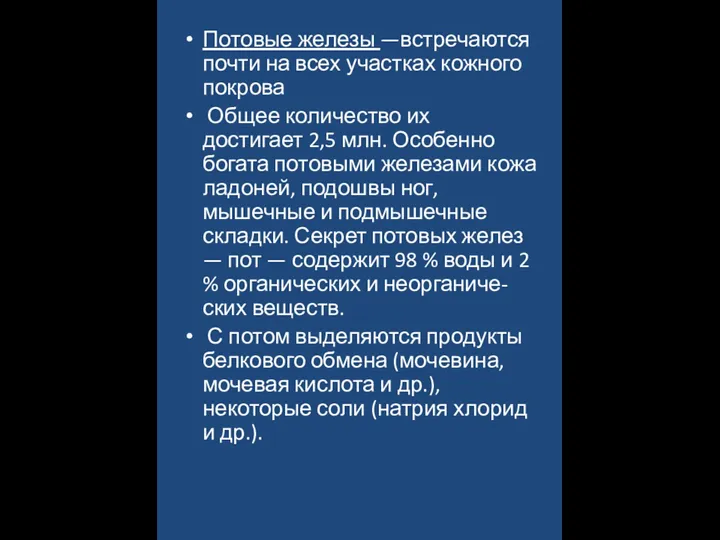 • Потовые железы —встречаются почти на всех участках кожного покрова

• Общее количество их достигает 2,5 млн. Особенно богата потовыми железами кожа ладоней, подошвы ног, мышечные и подмышечные складки. Секрет потовых желез — пот — содержит 98 % воды и 2 % органических и неорганических веществ.

• С потом выделяются продукты белкового обмена (мочевина, мочевая кислота и др.), некоторые соли (натрия хлорид и др.).